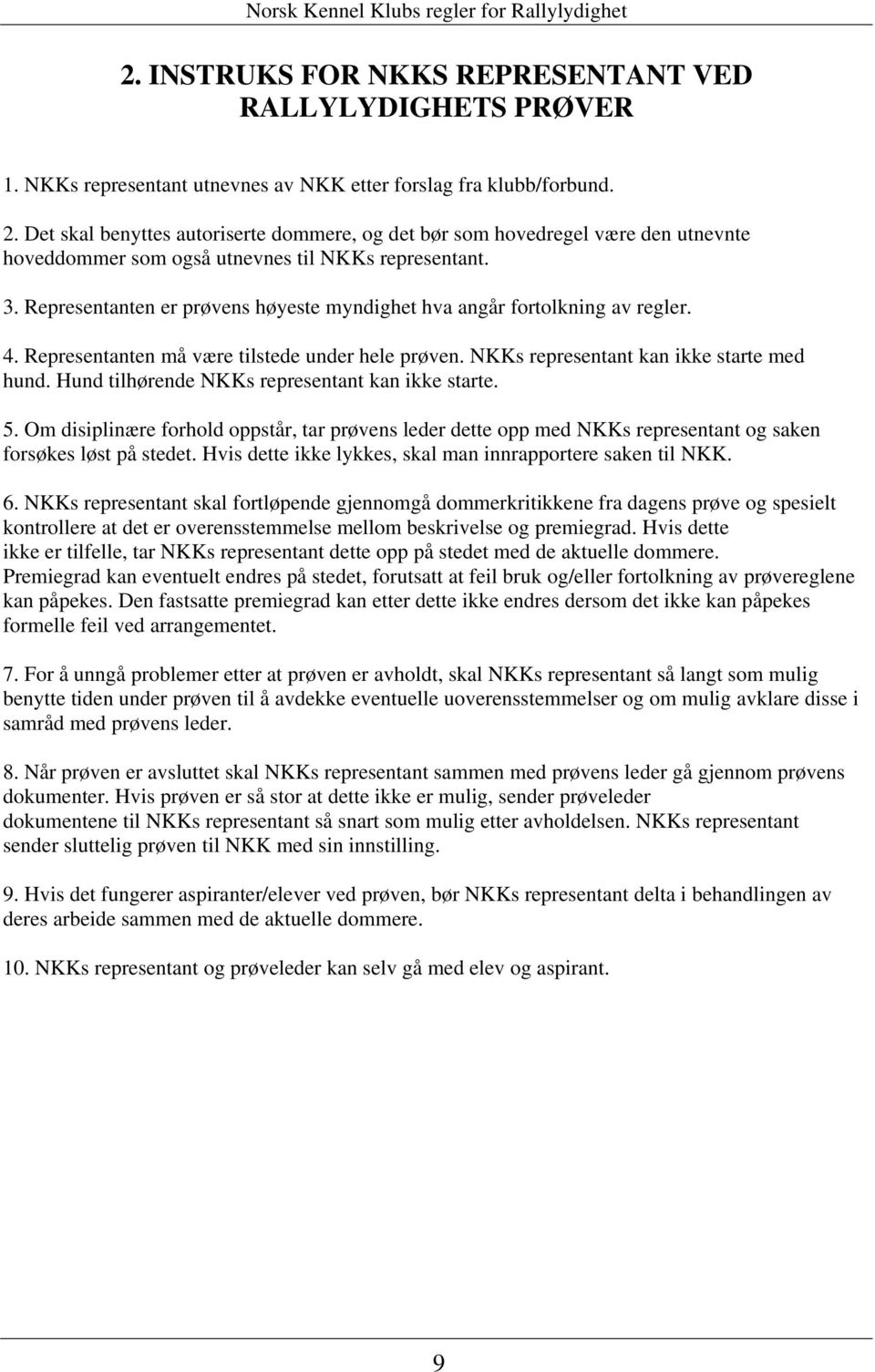 Norsk Kennel Klubs regler for Rallylydighet

2. INSTRUKS FOR NKKS REPRESENTANT VED RALLYLYDIGHETS PRØVER

1. NKKs representant utnevnes av NKK etter forslag fra klubb/forbund.

2. Det skal benyttes autoriserte dommere, og det bør som hovedregel være den utnevnte hoveddommer som også utnevnes til NKKs representant.

3. Representanten er prøvens høyeste myndighet hva angår fortolkning av regler.

4. Representanten må være tilstede under hele prøven. NKKs representant kan ikke starte med hund. Hund tilhørende NKKs representant kan ikke starte.

5. Om disiplinære forhold oppstår, tar prøvens leder dette opp med NKKs representant og saken forsøkes løst på stedet. Hvis dette ikke lykkes, skal man innrapportere saken til NKK.

6. NKKs representant skal fortløpende gjennomgå dommerkritikkene fra dagens prøve og spesielt kontrollere at det er overensstemmelse mellom beskrivelse og premiegrad. Hvis dette ikke er tilfelle, tar NKKs representant dette opp på stedet med de aktuelle dommere. Premiegrad kan eventuelt endres på stedet, forutsatt at feil bruk og/eller fortolkning av prøvereglene kan påpekes. Den fastsatte premiegrad kan etter dette ikke endres dersom det ikke kan påpekes formelle feil ved arrangementet.

7. For å unngå problemer etter at prøven er avholdt, skal NKKs representant så langt som mulig benytte tiden under prøven til å avdekke eventuelle uoverensstemmelser og om mulig avklare disse i samråd med prøvens leder.

8. Når prøven er avsluttet skal NKKs representant sammen med prøvens leder gå gjennom prøvens dokumenter. Hvis prøven er så stor at dette ikke er mulig, sender prøveleder dokumentene til NKKs representant så snart som mulig etter avholdelsen. NKKs representant sender sluttelig prøven til NKK med sin innstilling.

9. Hvis det fungerer aspiranter/elever ved prøven, bør NKKs representant delta i behandlingen av deres arbeide sammen med de aktuelle dommere.

10. NKKs representant og prøveleder kan selv gå med elev og aspirant.

9